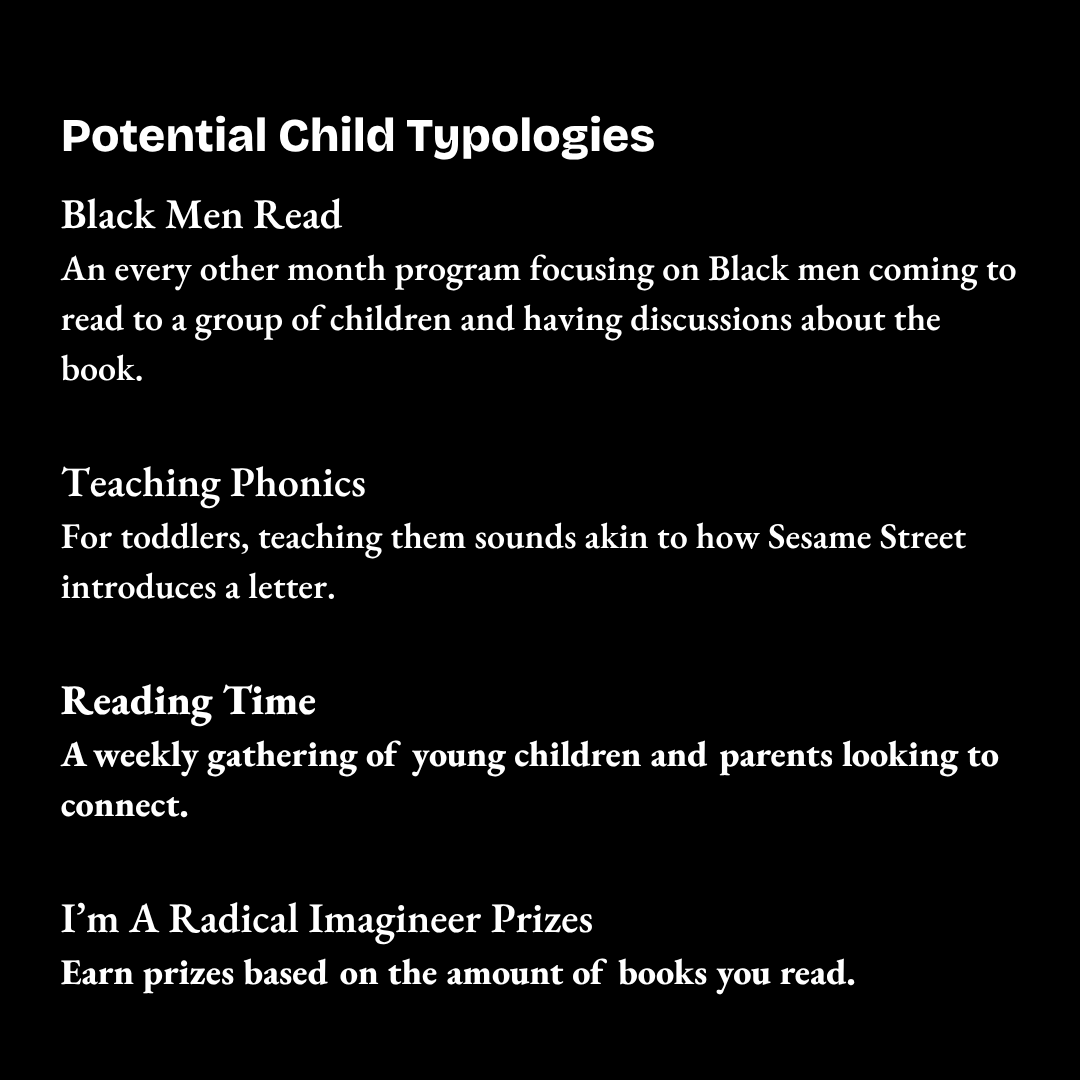 Potential Child Typologies

Black Men Read
An every other month program focusing on Black men coming to read to a group of children and having discussions about the book.

Teaching Phonics
For toddlers, teaching them sounds akin to how Sesame Street introduces a letter.

Reading Time
A weekly gathering of young children and parents looking to connect.

I'm A Radical Imagineer Prizes
Earn prizes based on the amount of books you read.